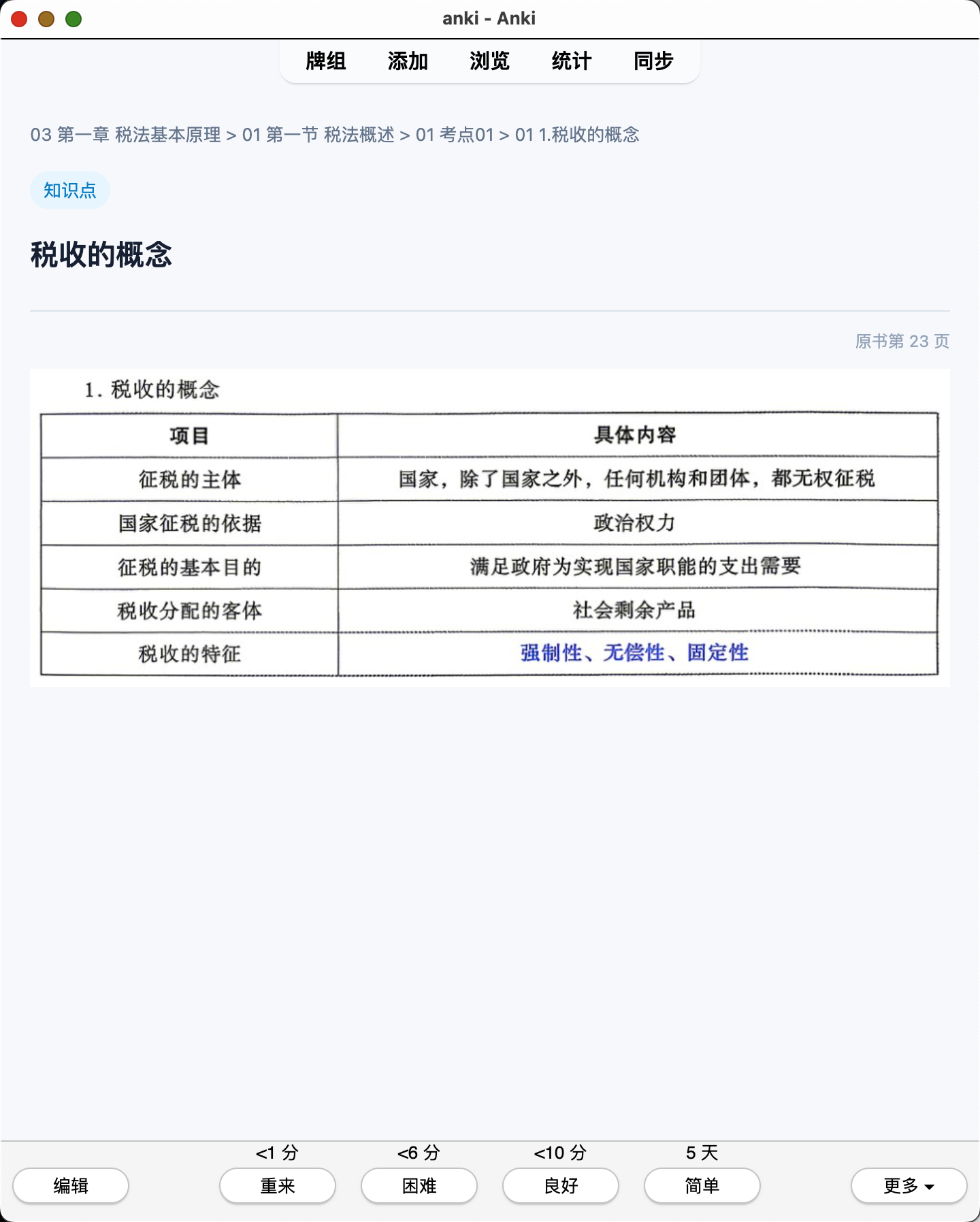 anki - Anki

牌组　添加　浏览　统计　同步

03 第一章 税法基本原理 > 01 第一节 税法概述 > 01 考点01 > 01 1.税收的概念

知识点

税收的概念

原书第 23 页

1. 税收的概念

| 项目 | 具体内容 |
|---|---|
| 征税的主体 | 国家，除了国家之外，任何机构和团体，都无权征税 |
| 国家征税的依据 | 政治权力 |
| 征税的基本目的 | 满足政府为实现国家职能的支出需要 |
| 税收分配的客体 | 社会剩余产品 |
| 税收的特征 | 强制性、无偿性、固定性 |

<1 分　<6 分　<10 分　5 天

编辑　重来　困难　良好　简单　更多